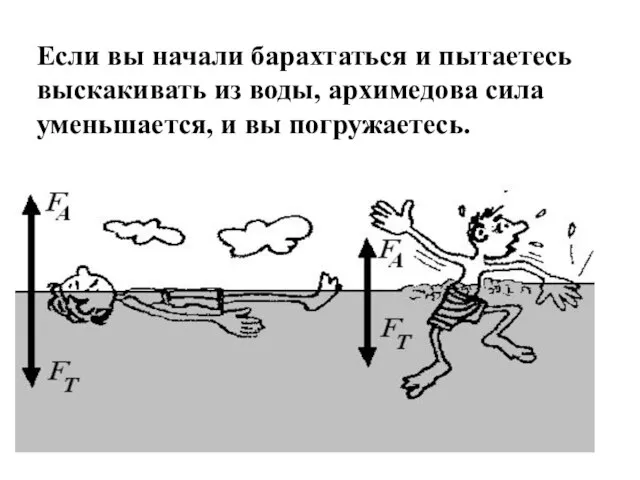 Если вы начали барахтаться и пытаетесь выскакивать из воды, архимедова сила уменьшается, и вы погружаетесь.

$F_A$

$F_T$

$F_A$

$F_T$